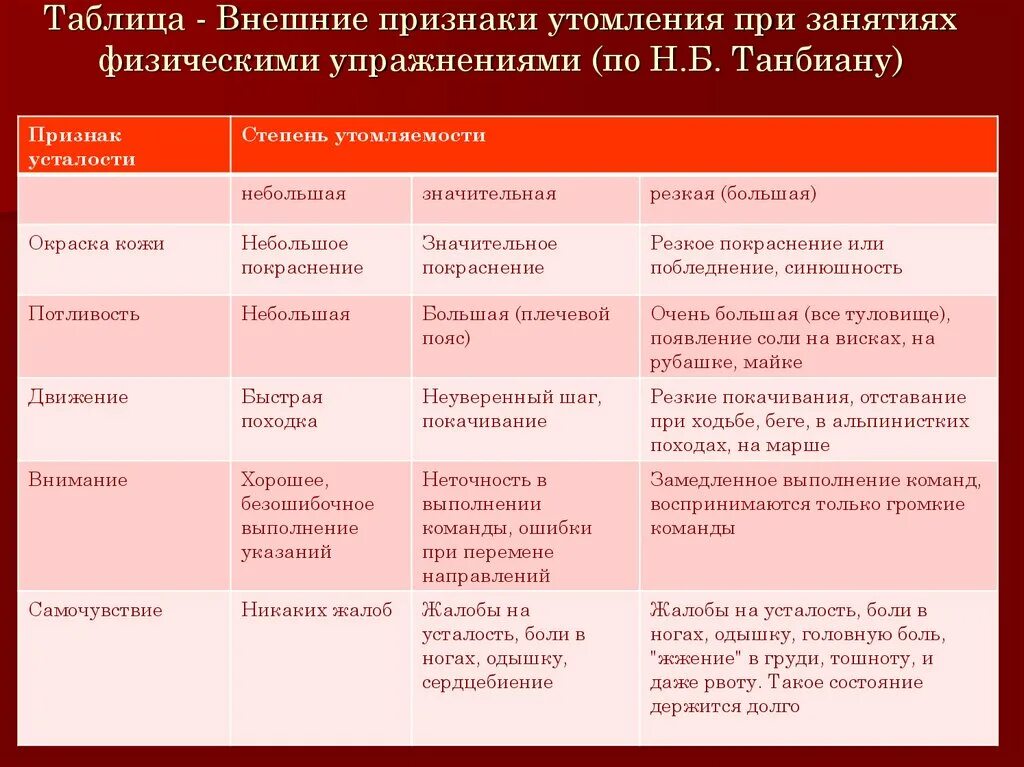 Таблица - Внешние признаки утомления при занятиях физическими упражнениями (по Н.Б. Танбиану)

| Признак усталости | Степень утомляемости | | |
|---|---|---|---|
| | небольшая | значительная | резкая (большая) |
| Окраска кожи | Небольшое покраснение | Значительное покраснение | Резкое покраснение или побледнение, синюшность |
| Потливость | Небольшая | Большая (плечевой пояс) | Очень большая (все туловище), появление соли на висках, на рубашке, майке |
| Движение | Быстрая походка | Неуверенный шаг, покачивание | Резкие покачивания, отставание при ходьбе, беге, в альпинистких походах, на марше |
| Внимание | Хорошее, безошибочное выполнение указаний | Неточность в выполнении команды, ошибки при перемене направлений | Замедленное выполнение команд, воспринимаются только громкие команды |
| Самочувствие | Никаких жалоб | Жалобы на усталость, боли в ногах, одышку, сердцебиение | Жалобы на усталость, боли в ногах, одышку, головную боль, "жжение" в груди, тошноту, и даже рвоту. Такое состояние держится долго |